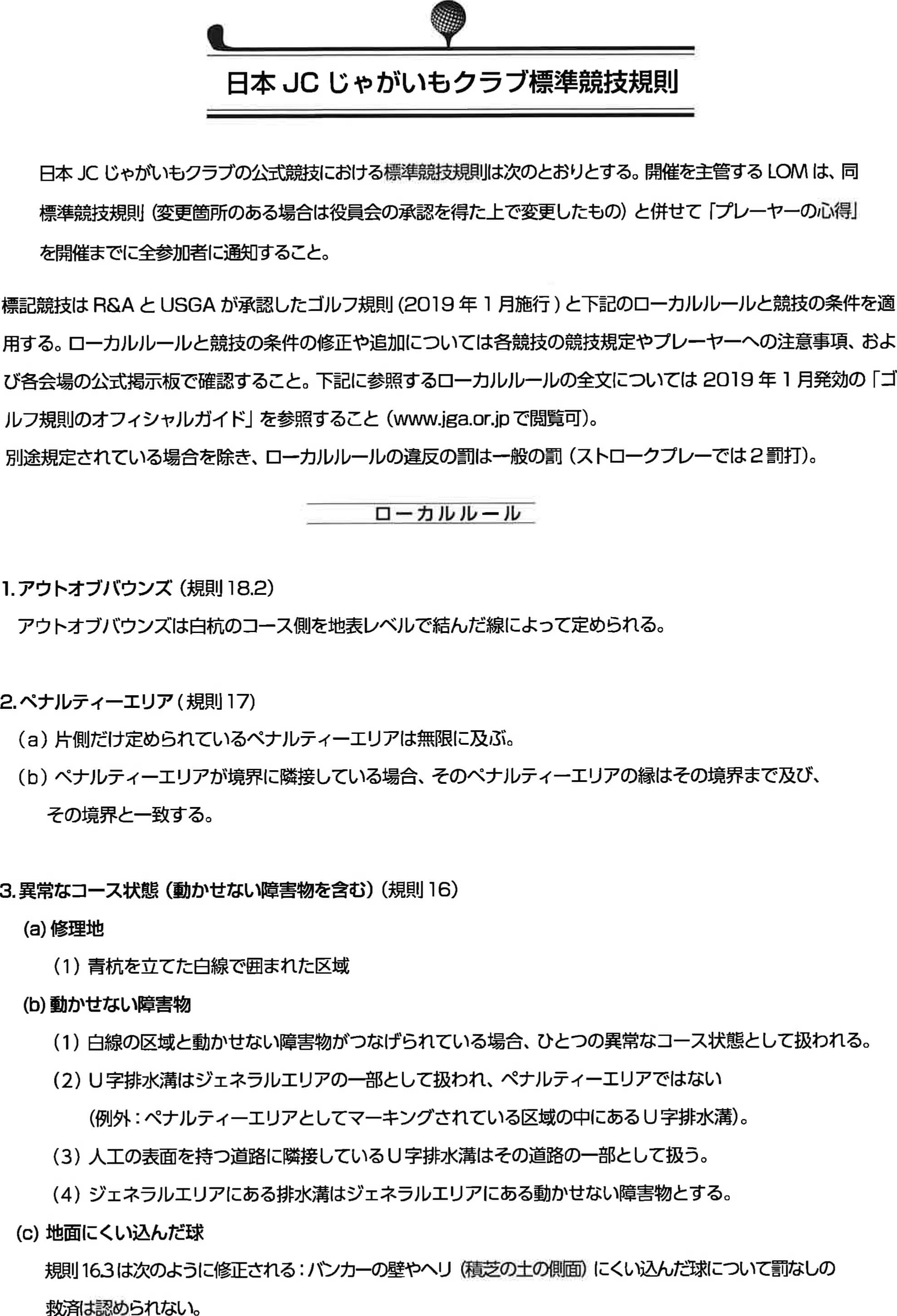 日本 JC じゃがいもクラブ標準競技規則

日本 JC じゃがいもクラブの公式競技における標準競技規則は次のとおりとする。開催を主管する LOM は、同標準競技規則（変更箇所のある場合は役員会の承認を得た上で変更したもの）と併せて「プレーヤーの心得」を開催までに全参加者に通知すること。

標記競技は R&A と USGA が承認したゴルフ規則（2019 年 1 月施行）と下記のローカルルールと競技の条件を適用する。ローカルルールと競技の条件の修正や追加については各競技の競技規定やプレーヤーへの注意事項、および各会場の公式掲示板で確認すること。下記に参照するローカルルールの全文については 2019 年 1 月発効の「ゴルフ規則のオフィシャルガイド」を参照すること（www.jga.or.jp で閲覧可）。
別途規定されている場合を除き、ローカルルールの違反の罰は一般の罰（ストロークプレーでは 2 罰打）。

ローカルルール

1. アウトオブバウンズ（規則 18.2）
アウトオブバウンズは白杭のコース側を地表レベルで結んだ線によって定められる。

2. ペナルティーエリア（規則 17）
（a）片側だけ定められているペナルティーエリアは無限に及ぶ。
（b）ペナルティーエリアが境界に隣接している場合、そのペナルティーエリアの縁はその境界まで及び、その境界と一致する。

3. 異常なコース状態（動かせない障害物を含む）（規則 16）
(a) 修理地
（1）青杭を立てた白線で囲まれた区域
(b) 動かせない障害物
（1）白線の区域と動かせない障害物がつなげられている場合、ひとつの異常なコース状態として扱われる。
（2）U 字排水溝はジェネラルエリアの一部として扱われ、ペナルティーエリアではない（例外：ペナルティーエリアとしてマーキングされている区域の中にある U 字排水溝）。
（3）人工の表面を持つ道路に隣接している U 字排水溝はその道路の一部として扱う。
（4）ジェネラルエリアにある排水溝はジェネラルエリアにある動かせない障害物とする。
(c) 地面にくい込んだ球
規則 16.3 は次のように修正される：バンカーの壁やヘリ（積芝の土の側面）にくい込んだ球について罰なしの救済は認められない。